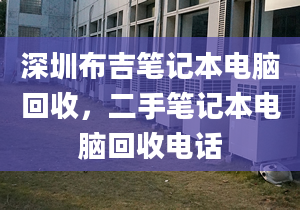 深圳布吉笔记本电脑回收，二手笔记本电脑回收电话